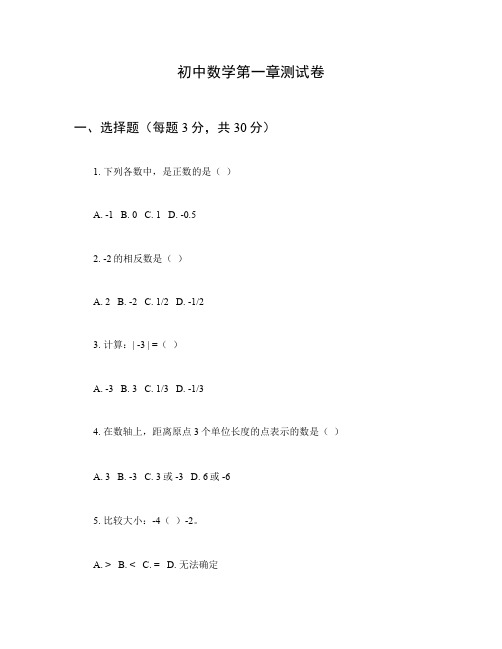 初中数学第一章测试卷

一、选择题（每题 3 分，共 30 分）

1. 下列各数中，是正数的是（ ）

A. -1 B. 0 C. 1 D. -0.5

2. -2 的相反数是（ ）

A. 2 B. -2 C. 1/2 D. -1/2

3. 计算：| -3 | =（ ）

A. -3 B. 3 C. 1/3 D. -1/3

4. 在数轴上，距离原点 3 个单位长度的点表示的数是（ ）

A. 3 B. -3 C. 3 或 -3 D. 6 或 -6

5. 比较大小：-4（ ）-2。

A. > B. < C. = D. 无法确定